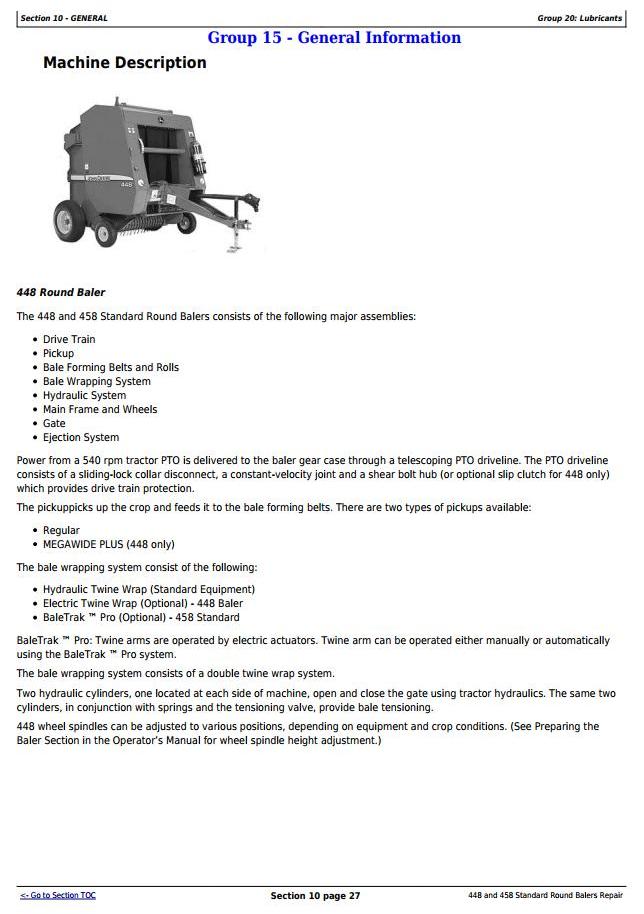 Section 10 - GENERAL

Group 20: Lubricants

Group 15 - General Information

Machine Description

448

448 Round Baler

The 448 and 458 Standard Round Balers consists of the following major assemblies:

- Drive Train
- Pickup
- Bale Forming Belts and Rolls
- Bale Wrapping System
- Hydraulic System
- Main Frame and Wheels
- Gate
- Ejection System

Power from a 540 rpm tractor PTO is delivered to the baler gear case through a telescoping PTO driveline. The PTO driveline consists of a sliding-lock collar disconnect, a constant-velocity joint and a shear bolt hub (or optional slip clutch for 448 only) which provides drive train protection.

The pickuppicks up the crop and feeds it to the bale forming belts. There are two types of pickups available:

- Regular
- MEGAWIDE PLUS (448 only)

The bale wrapping system consist of the following:

- Hydraulic Twine Wrap (Standard Equipment)
- Electric Twine Wrap (Optional) - 448 Baler
- BaleTrak ™ Pro (Optional) - 458 Standard

BaleTrak ™ Pro: Twine arms are operated by electric actuators. Twine arm can be operated either manually or automatically using the BaleTrak ™ Pro system.

The bale wrapping system consists of a double twine wrap system.

Two hydraulic cylinders, one located at each side of machine, open and close the gate using tractor hydraulics. The same two cylinders, in conjunction with springs and the tensioning valve, provide bale tensioning.

448 wheel spindles can be adjusted to various positions, depending on equipment and crop conditions. (See Preparing the Baler Section in the Operator's Manual for wheel spindle height adjustment.)

<- Go to Section TOC

Section 10 page 27

448 and 458 Standard Round Balers Repair